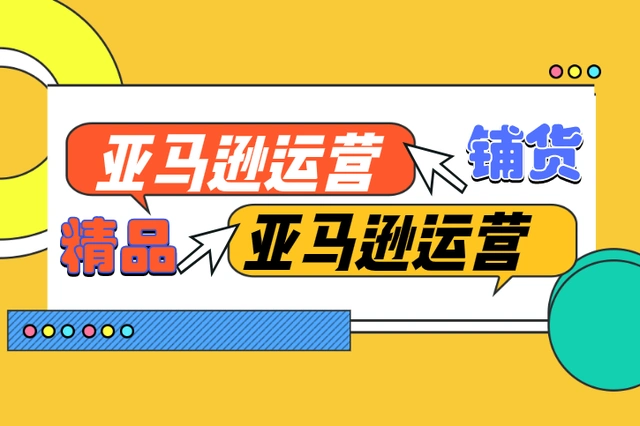 亚马逊运营
铺货
精品
亚马逊运营